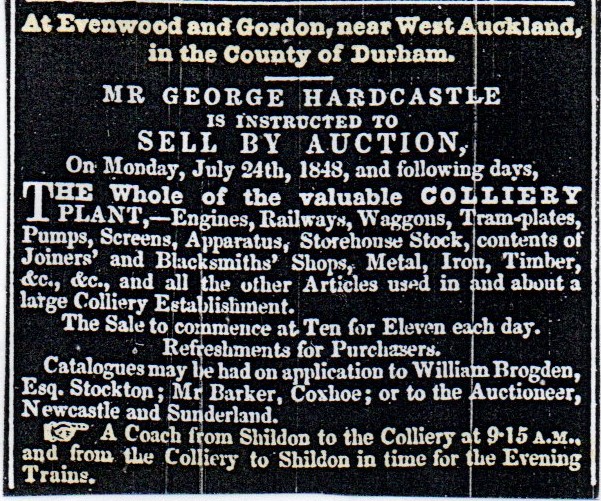 At Evenwood and Gordon, near West Auckland, in the County of Durham.

MR GEORGE HARDCASTLE IS INSTRUCTED TO SELL BY AUCTION, On Monday, July 24th, 1848, and following days,

THE Whole of the valuable COLLIERY PLANT,—Engines, Railways, Waggons, Tram-plates, Pumps, Screens, Apparatus, Storehouse Stock, contents of Joiners' and Blacksmiths' Shops, Metal, Iron, Timber, &c., &c., and all the other Articles used in and about a large Colliery Establishment.

The Sale to commence at Ten for Eleven each day.

Refreshments for Purchasers.

Catalogues may be had on application to William Brogden, Esq. Stockton; Mr Barker, Coxhoe; or to the Auctioneer, Newcastle and Sunderland.

A Coach from Shildon to the Colliery at 9·15 A.M., and from the Colliery to Shildon in time for the Evening Trains.